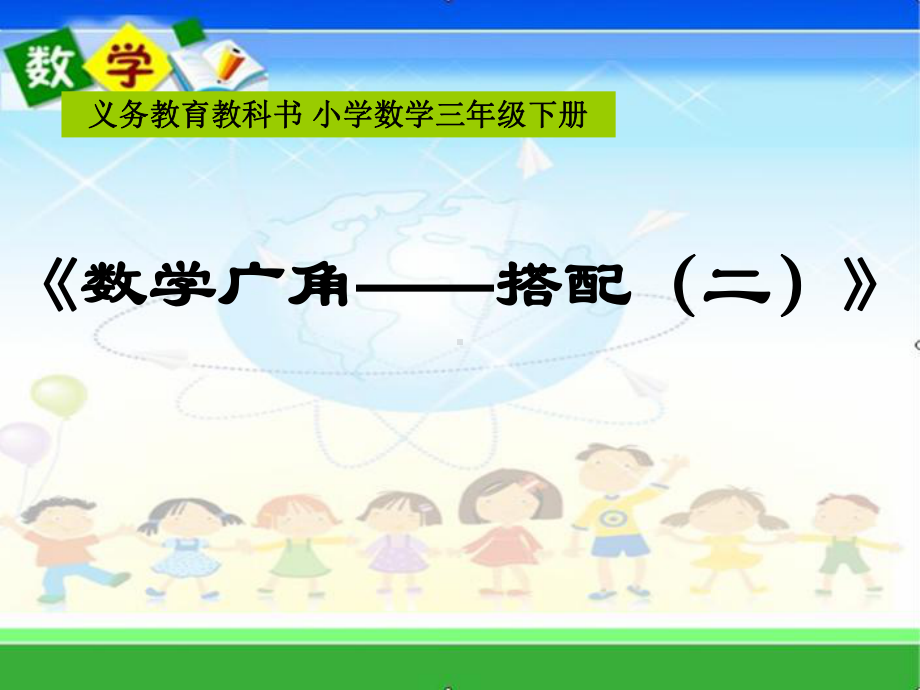 数学

义务教育教科书 小学数学三年级下册

《数学广角——搭配（二）》